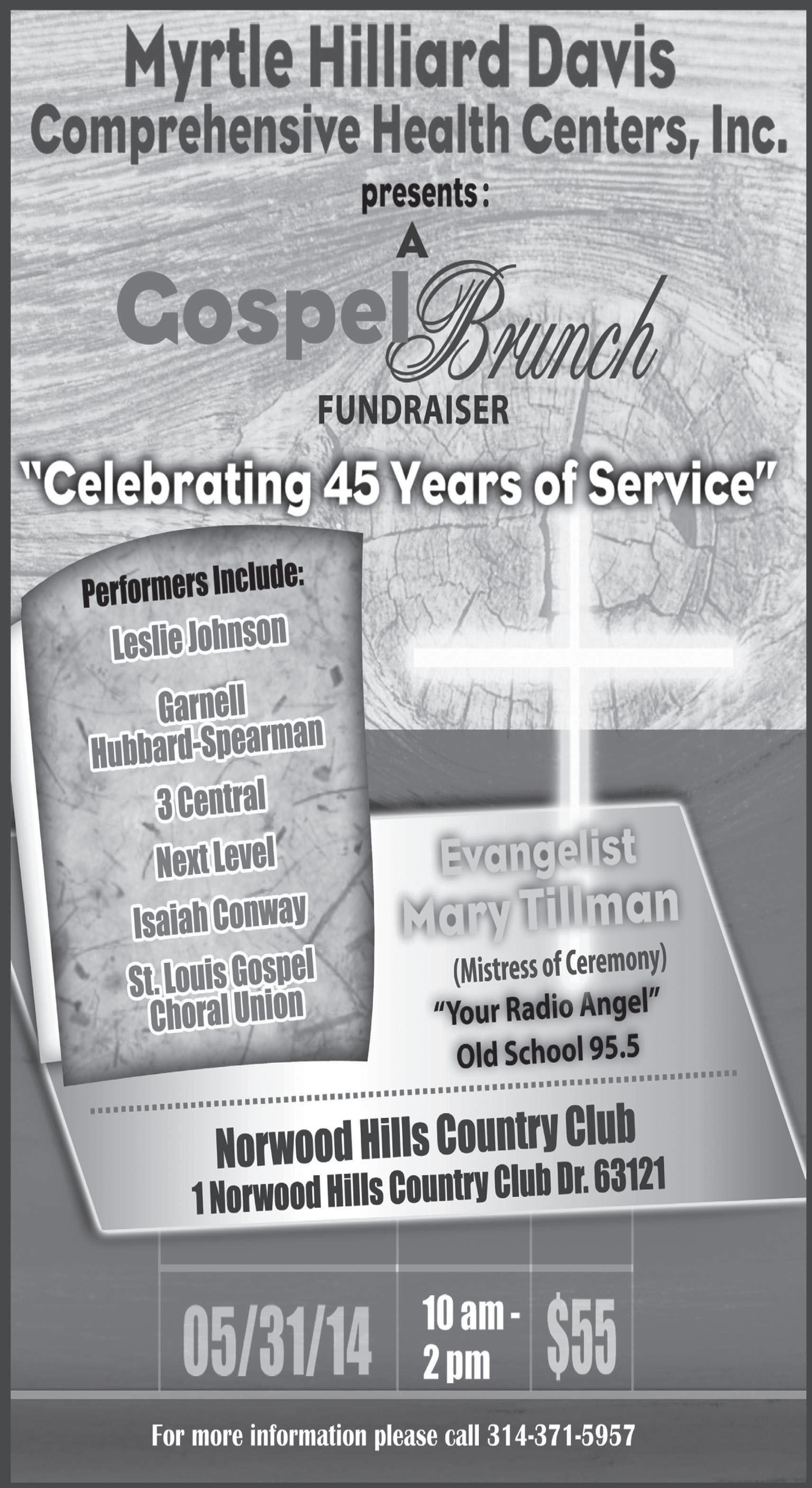 Myrtle Hilliard Davis
Comprehensive Health Centers, Inc.

presents:

A
Gospel Brunch
FUNDRAISER

"Celebrating 45 Years of Service"

Performers Include:
Leslie Johnson
Garnell Hubbard-Spearman
3 Central
Next Level
Isaiah Conway
St. Louis Gospel Choral Union

Evangelist
Mary Tillman
(Mistress of Ceremony)
"Your Radio Angel"
Old School 95.5

Norwood Hills Country Club
1 Norwood Hills Country Club Dr. 63121

05/31/14
10 am - 2 pm
$55

For more information please call 314-371-5957